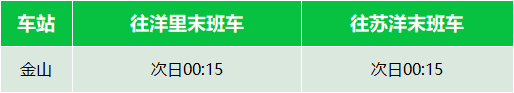 | 车站 | 往洋里末班车 | 往苏洋末班车 |
|---|---|---|
| 金山 | 次日00:15 | 次日00:15 |